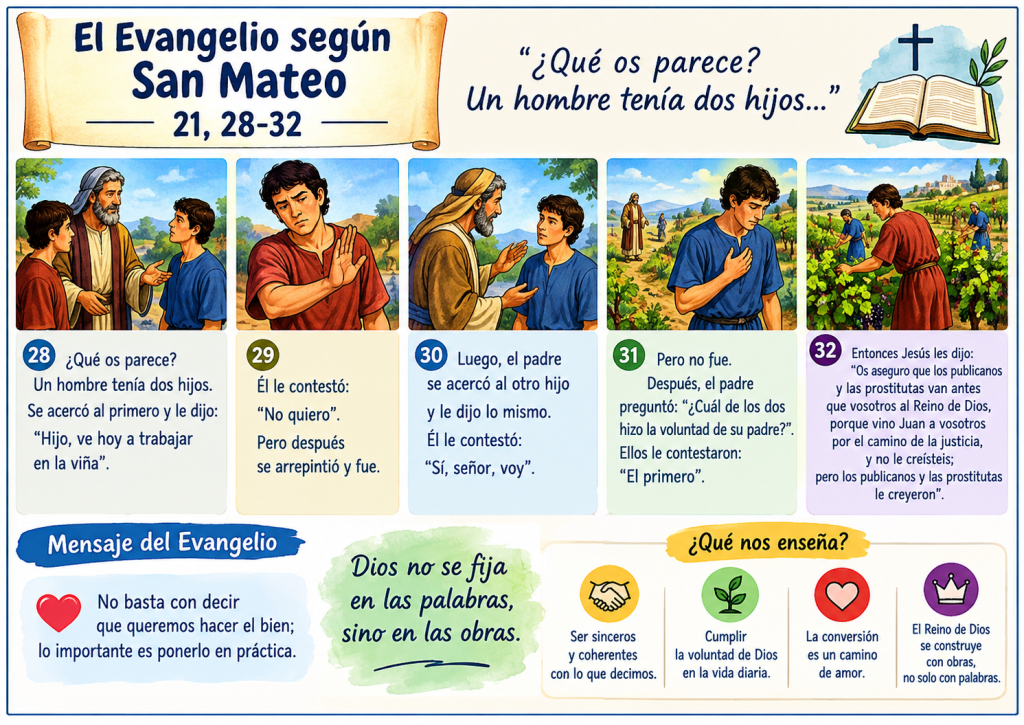 El Evangelio según San Mateo
21, 28-32

"¿Qué os parece? Un hombre tenía dos hijos..."

28 ¿Qué os parece? Un hombre tenía dos hijos. Se acercó al primero y le dijo: "Hijo, ve hoy a trabajar en la viña".

29 Él le contestó: "No quiero". Pero después se arrepintió y fue.

30 Luego, el padre se acercó al otro hijo y le dijo lo mismo. Él le contestó: "Sí, señor, voy".

31 Pero no fue. Después, el padre preguntó: "¿Cuál de los dos hizo la voluntad de su padre?". Ellos le contestaron: "El primero".

32 Entonces Jesús les dijo: "Os aseguro que los publicanos y las prostitutas van antes que vosotros al Reino de Dios, porque vino Juan a vosotros por el camino de la justicia, y no le creísteis; pero los publicanos y las prostitutas le creyeron".

Mensaje del Evangelio

No basta con decir que queremos hacer el bien; lo importante es ponerlo en práctica.

Dios no se fija en las palabras, sino en las obras.

¿Qué nos enseña?

Ser sinceros y coherentes con lo que decimos.

Cumplir la voluntad de Dios en la vida diaria.

La conversión es un camino de amor.

El Reino de Dios se construye con obras, no solo con palabras.